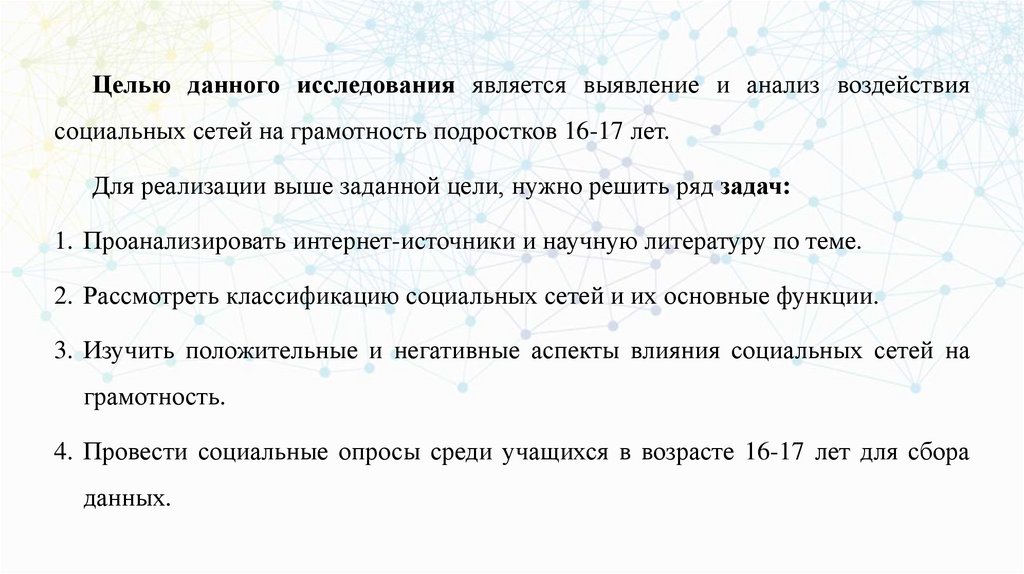 Целью данного исследования является выявление и анализ воздействия социальных сетей на грамотность подростков 16-17 лет.

Для реализации выше заданной цели, нужно решить ряд задач:

1. Проанализировать интернет-источники и научную литературу по теме.

2. Рассмотреть классификацию социальных сетей и их основные функции.

3. Изучить положительные и негативные аспекты влияния социальных сетей на грамотность.

4. Провести социальные опросы среди учащихся в возрасте 16-17 лет для сбора данных.